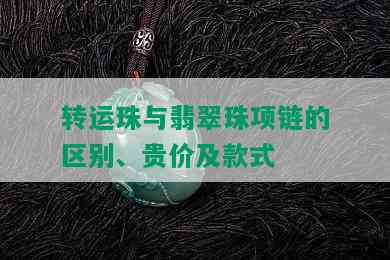 转运珠与翡翠珠项链的区别、贵价及款式